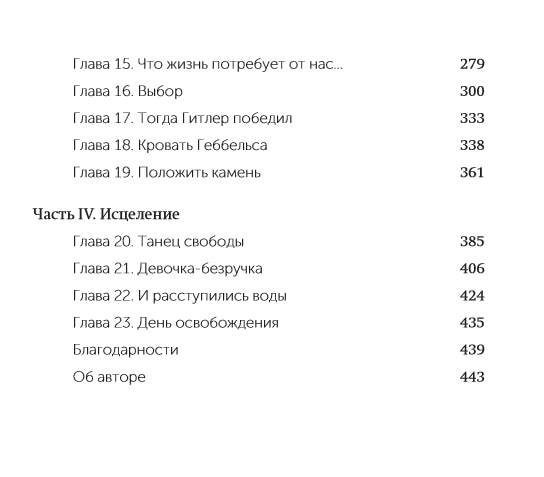 Глава 15. Что жизнь потребует от нас... 279

Глава 16. Выбор 300

Глава 17. Тогда Гитлер победил 333

Глава 18. Кровать Геббельса 338

Глава 19. Положить камень 361

Часть IV. Исцеление

Глава 20. Танец свободы 385

Глава 21. Девочка-безручка 406

Глава 22. И расступились воды 424

Глава 23. День освобождения 435

Благодарности 439

Об авторе 443